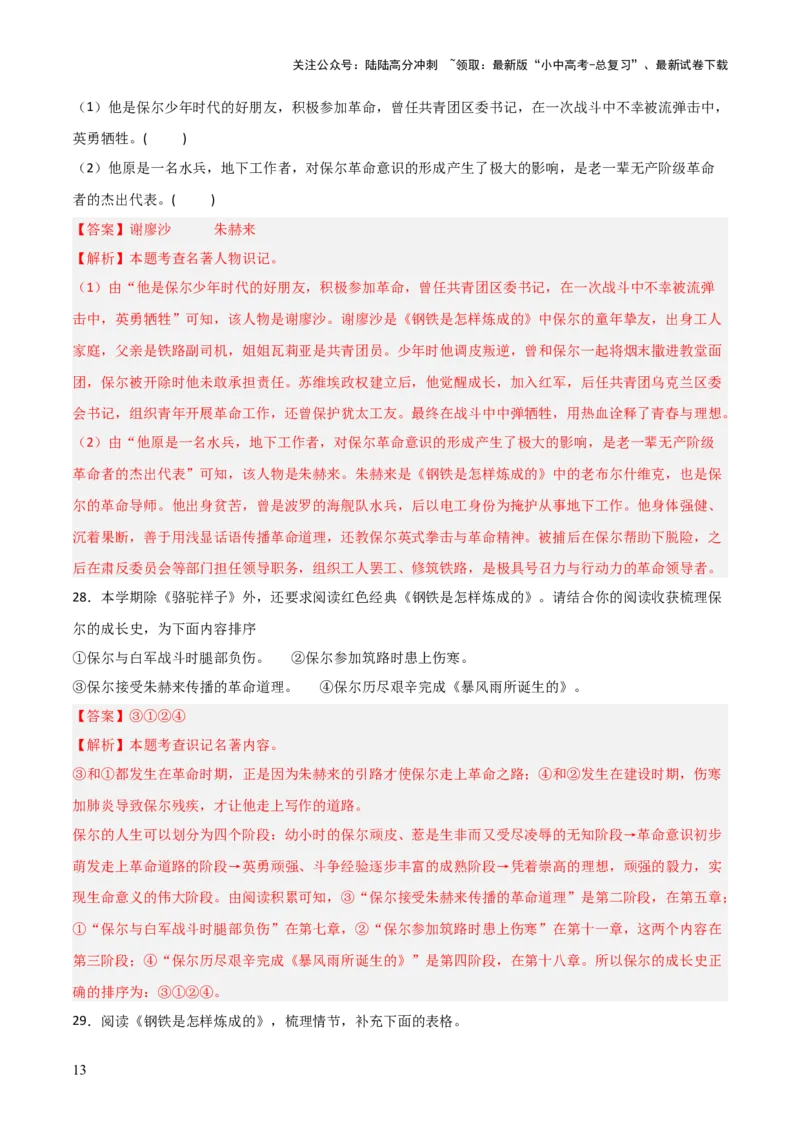 关注公众号：陆陆高分冲刺 ~领取：最新版“小中高考-总复习”、最新试卷下载

（1）他是保尔少年时代的好朋友，积极参加革命，曾任共青团区委书记，在一次战斗中不幸被流弹击中，英勇牺牲。(　　)

（2）他原是一名水兵，地下工作者，对保尔革命意识的形成产生了极大的影响，是老一辈无产阶级革命者的杰出代表。(　　)

【答案】谢廖沙　　朱赫来

【解析】本题考查名著人物识记。

（1）由“他是保尔少年时代的好朋友，积极参加革命，曾任共青团区委书记，在一次战斗中不幸被流弹击中，英勇牺牲”可知，该人物是谢廖沙。谢廖沙是《钢铁是怎样炼成的》中保尔的童年挚友，出身工人家庭，父亲是铁路副司机，姐姐瓦莉亚是共青团员。少年时他调皮叛逆，曾和保尔一起将烟末撒进教堂面团，保尔被开除时他未敢承担责任。苏维埃政权建立后，他觉醒成长，加入红军，后任共青团乌克兰区委会书记，组织青年开展革命工作，还曾保护犹太工友。最终在战斗中中弹牺牲，用热血诠释了青春与理想。

（2）由“他原是一名水兵，地下工作者，对保尔革命意识的形成产生了极大的影响，是老一辈无产阶级革命者的杰出代表”可知，该人物是朱赫来。朱赫来是《钢铁是怎样炼成的》中的老布尔什维克，也是保尔的革命导师。他出身贫苦，曾是波罗的海舰队水兵，后以电工身份为掩护从事地下工作。他身体强健、沉着果断，善于用浅显话语传播革命道理，还教保尔英式拳击与革命精神。被捕后在保尔帮助下脱险，之后在肃反委员会等部门担任领导职务，组织工人罢工、修筑铁路，是极具号召力与行动力的革命领导者。

28．本学期除《骆驼祥子》外，还要求阅读红色经典《钢铁是怎样炼成的》。请结合你的阅读收获梳理保尔的成长史，为下面内容排序

①保尔与白军战斗时腿部负伤。　②保尔参加筑路时患上伤寒。

③保尔接受朱赫来传播的革命道理。　④保尔历尽艰辛完成《暴风雨所诞生的》。

【答案】③①②④

【解析】本题考查识记名著内容。

③和①都发生在革命时期，正是因为朱赫来的引路才使保尔走上革命之路；④和②发生在建设时期，伤寒加肺炎导致保尔残疾，才让他走上写作的道路。

保尔的人生可以划分为四个阶段：幼小时的保尔顽皮、惹是生非而又受尽凌辱的无知阶段→革命意识初步萌发走上革命道路的阶段→英勇顽强、斗争经验逐步丰富的成熟阶段→凭着崇高的理想，顽强的毅力，实现生命意义的伟大阶段。由阅读积累可知，③“保尔接受朱赫来传播的革命道理”是第二阶段，在第五章；①“保尔与白军战斗时腿部负伤”在第七章，②“保尔参加筑路时患上伤寒”在第十一章，这两个内容在第三阶段；④“保尔历尽艰辛完成《暴风雨所诞生的》”是第四阶段，在第十八章。所以保尔的成长史正确的排序为：③①②④。

29．阅读《钢铁是怎样炼成的》，梳理情节，补充下面的表格。

13